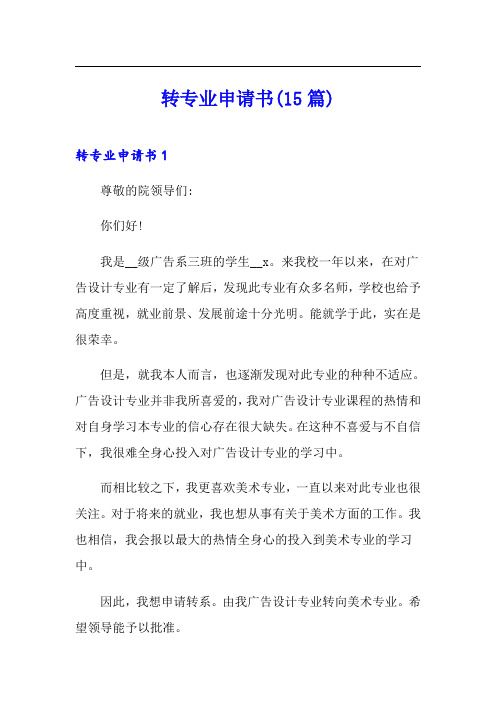 转专业申请书(15篇)

转专业申请书1

尊敬的院领导们:

你们好!

我是__级广告系三班的学生__x。来我校一年以来，在对广告设计专业有一定了解后，发现此专业有众多名师，学校也给予高度重视，就业前景、发展前途十分光明。能就学于此，实在是很荣幸。

但是，就我本人而言，也逐渐发现对此专业的种种不适应。广告设计专业并非我所喜爱的，我对广告设计专业课程的热情和对自身学习本专业的信心存在很大缺失。在这种不喜爱与不自信下，我很难全身心投入对广告设计专业的学习中。

而相比较之下，我更喜欢美术专业，一直以来对此专业也很关注。对于将来的就业，我也想从事有关于美术方面的工作。我也相信，我会报以最大的热情全身心的投入到美术专业的学习中。

因此，我想申请转系。由我广告设计专业转向美术专业。希望领导能予以批准。